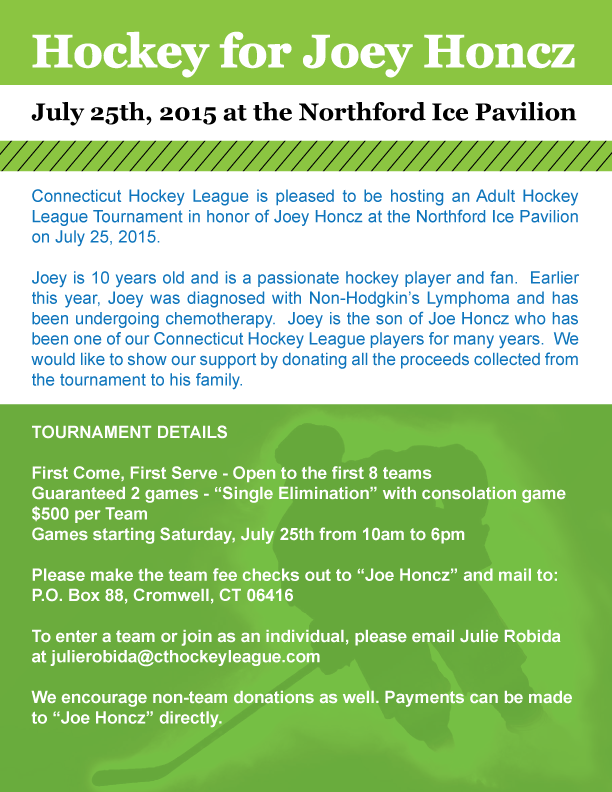 Hockey for Joey Honcz

July 25th, 2015 at the Northford Ice Pavilion

Connecticut Hockey League is pleased to be hosting an Adult Hockey League Tournament in honor of Joey Honcz at the Northford Ice Pavilion on July 25, 2015.

Joey is 10 years old and is a passionate hockey player and fan. Earlier this year, Joey was diagnosed with Non-Hodgkin's Lymphoma and has been undergoing chemotherapy. Joey is the son of Joe Honcz who has been one of our Connecticut Hockey League players for many years. We would like to show our support by donating all the proceeds collected from the tournament to his family.

TOURNAMENT DETAILS

First Come, First Serve - Open to the first 8 teams
Guaranteed 2 games - "Single Elimination" with consolation game
$500 per Team
Games starting Saturday, July 25th from 10am to 6pm

Please make the team fee checks out to "Joe Honcz" and mail to:
P.O. Box 88, Cromwell, CT 06416

To enter a team or join as an individual, please email Julie Robida at julierobida@cthockeyleague.com

We encourage non-team donations as well. Payments can be made to "Joe Honcz" directly.